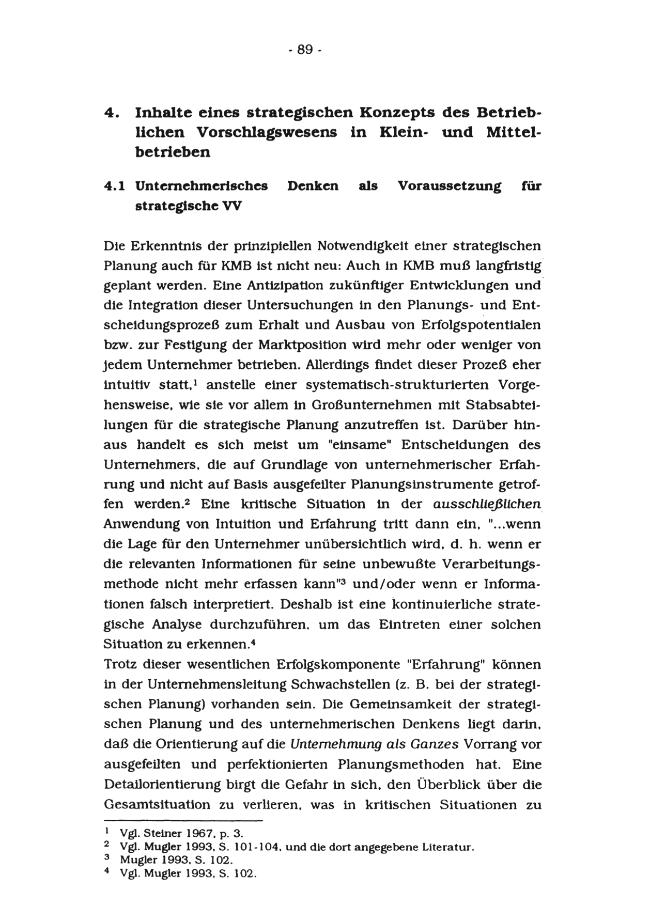 - 89 -

4. Inhalte eines strategischen Konzepts des Betrieblichen Vorschlagswesens in Klein- und Mittelbetrieben

4.1 Unternehmerisches Denken als Voraussetzung für strategische VV

Die Erkenntnis der prinzipiellen Notwendigkeit einer strategischen Planung auch für KMB ist nicht neu: Auch in KMB muß langfristig geplant werden. Eine Antizipation zukünftiger Entwicklungen und die Integration dieser Untersuchungen in den Planungs- und Entscheidungsprozeß zum Erhalt und Ausbau von Erfolgspotentialen bzw. zur Festigung der Marktposition wird mehr oder weniger von jedem Unternehmer betrieben. Allerdings findet dieser Prozeß eher intuitiv statt,$^{1}$ anstelle einer systematisch-strukturierten Vorgehensweise, wie sie vor allem in Großunternehmen mit Stabsabteilungen für die strategische Planung anzutreffen ist. Darüber hinaus handelt es sich meist um "einsame" Entscheidungen des Unternehmers, die auf Grundlage von unternehmerischer Erfahrung und nicht auf Basis ausgefeilter Planungsinstrumente getroffen werden.$^{2}$ Eine kritische Situation in der ausschließlichen Anwendung von Intuition und Erfahrung tritt dann ein, "...wenn die Lage für den Unternehmer unübersichtlich wird, d. h. wenn er die relevanten Informationen für seine unbewußte Verarbeitungsmethode nicht mehr erfassen kann"$^{3}$ und/oder wenn er Informationen falsch interpretiert. Deshalb ist eine kontinuierliche strategische Analyse durchzuführen, um das Eintreten einer solchen Situation zu erkennen.$^{4}$
Trotz dieser wesentlichen Erfolgskomponente "Erfahrung" können in der Unternehmensleitung Schwachstellen (z. B. bei der strategischen Planung) vorhanden sein. Die Gemeinsamkeit der strategischen Planung und des unternehmerischen Denkens liegt darin, daß die Orientierung auf die Unternehmung als Ganzes Vorrang vor ausgefeilten und perfektionierten Planungsmethoden hat. Eine Detailorientierung birgt die Gefahr in sich, den Überblick über die Gesamtsituation zu verlieren, was in kritischen Situationen zu

$^{1}$ Vgl. Steiner 1967, p. 3.
$^{2}$ Vgl. Mugler 1993, S. 101-104, und die dort angegebene Literatur.
$^{3}$ Mugler 1993, S. 102.
$^{4}$ Vgl. Mugler 1993, S. 102.